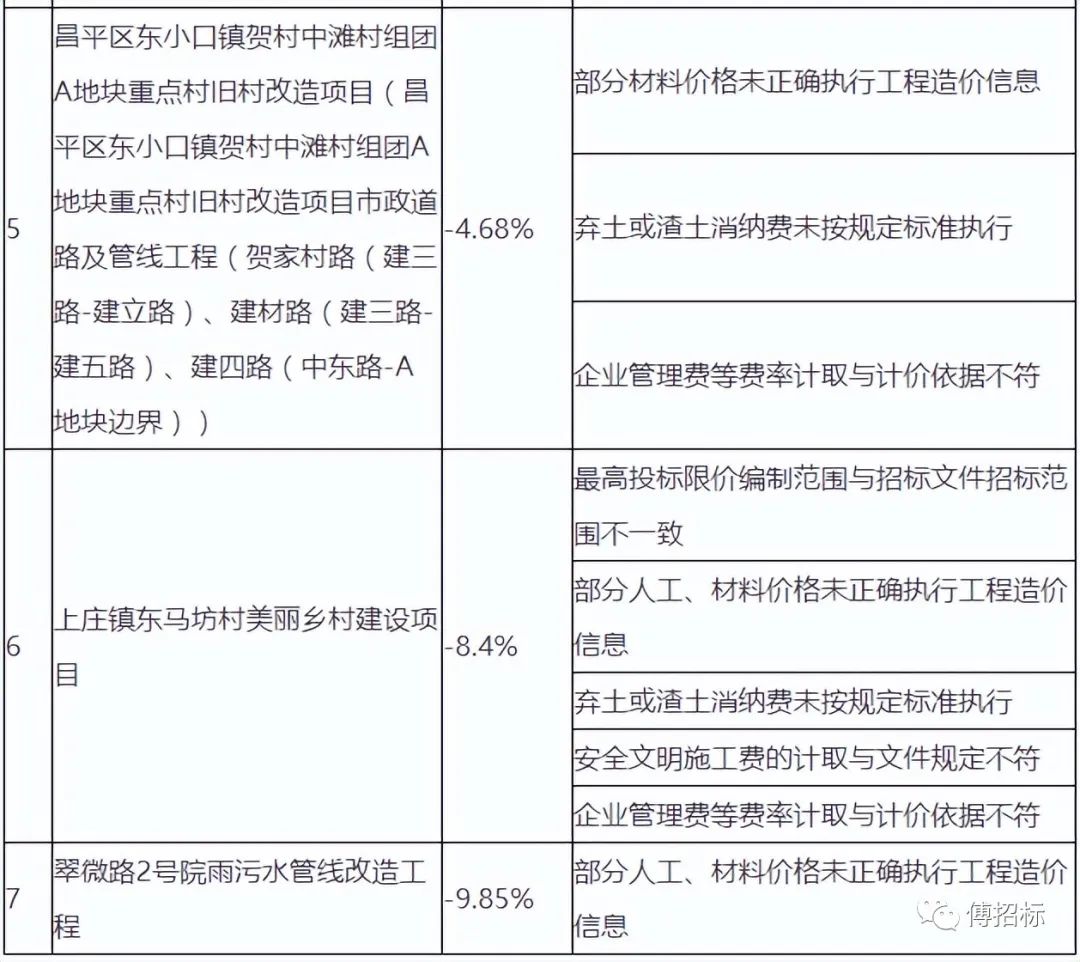 | | | | |
|---|---|---|---|
| 5 | 昌平区东小口镇贺村中滩村组团A地块重点村旧村改造项目（昌平区东小口镇贺村中滩村组团A地块重点村旧村改造项目市政道路及管线工程（贺家村路（建三路-建立路）、建材路（建三路-建五路）、建四路（中东路-A地块边界）） | -4.68% | 部分材料价格未正确执行工程造价信息 |
| | | | 弃土或渣土消纳费未按规定标准执行 |
| | | | 企业管理费等费率计取与计价依据不符 |
| 6 | 上庄镇东马坊村美丽乡村建设项目 | -8.4% | 最高投标限价编制范围与招标文件招标范围不一致 |
| | | | 部分人工、材料价格未正确执行工程造价信息 |
| | | | 弃土或渣土消纳费未按规定标准执行 |
| | | | 安全文明施工费的计取与文件规定不符 |
| | | | 企业管理费等费率计取与计价依据不符 |
| 7 | 翠微路2号院雨污水管线改造工程 | -9.85% | 部分人工、材料价格未正确执行工程造价信息 |

傅招标